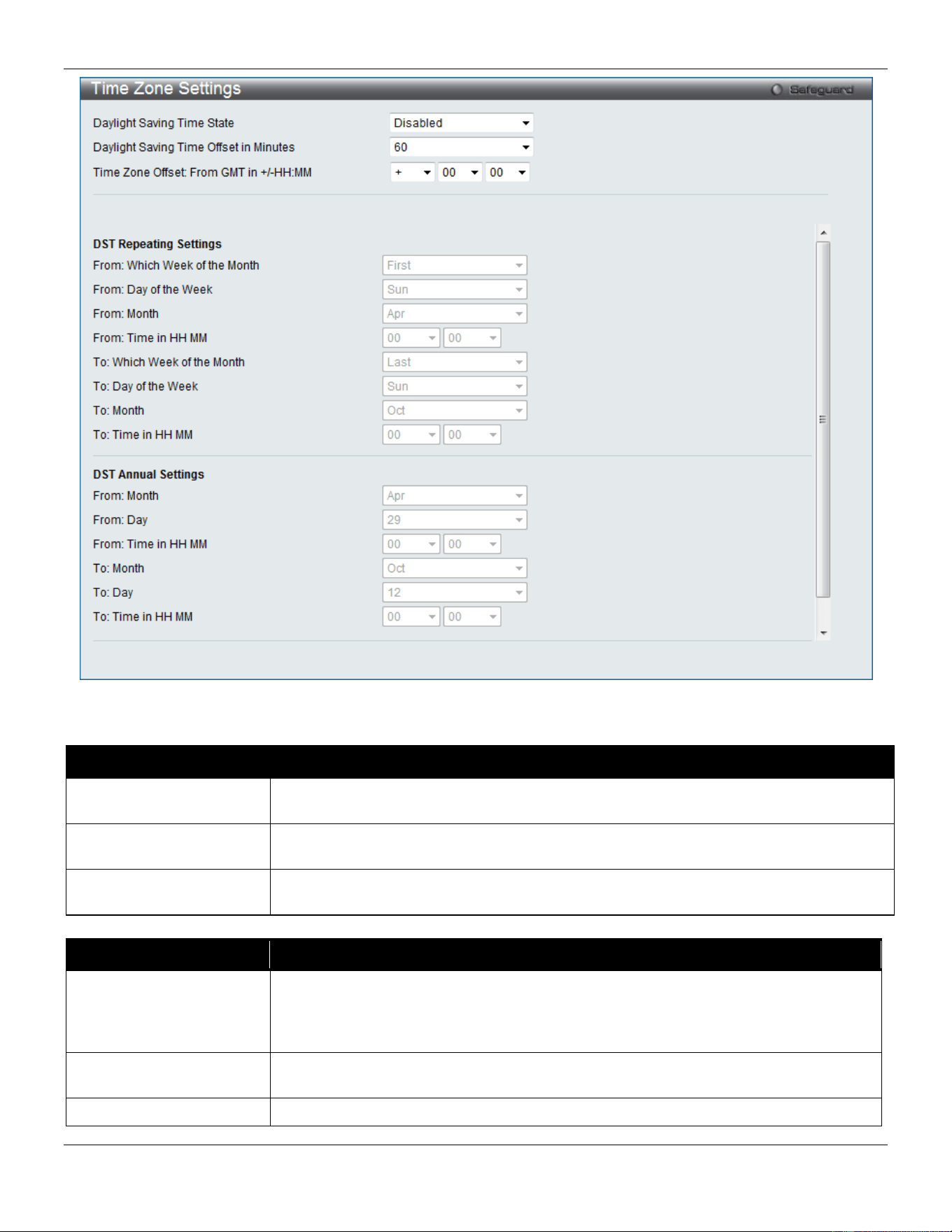 Time Zone Settings
Safeguard

Daylight Saving Time State Disabled
Daylight Saving Time Offset in Minutes 60
Time Zone Offset: From GMT in +/-HH:MM + 00 00

DST Repeating Settings
From: Which Week of the Month First
From: Day of the Week Sun
From: Month Apr
From: Time in HH MM 00 00
To: Which Week of the Month Last
To: Day of the Week Sun
To: Month Oct
To: Time in HH MM 00 00

DST Annual Settings
From: Month Apr
From: Day 29
From: Time in HH MM 00 00
To: Month Oct
To: Day 12
To: Time in HH MM 00 00